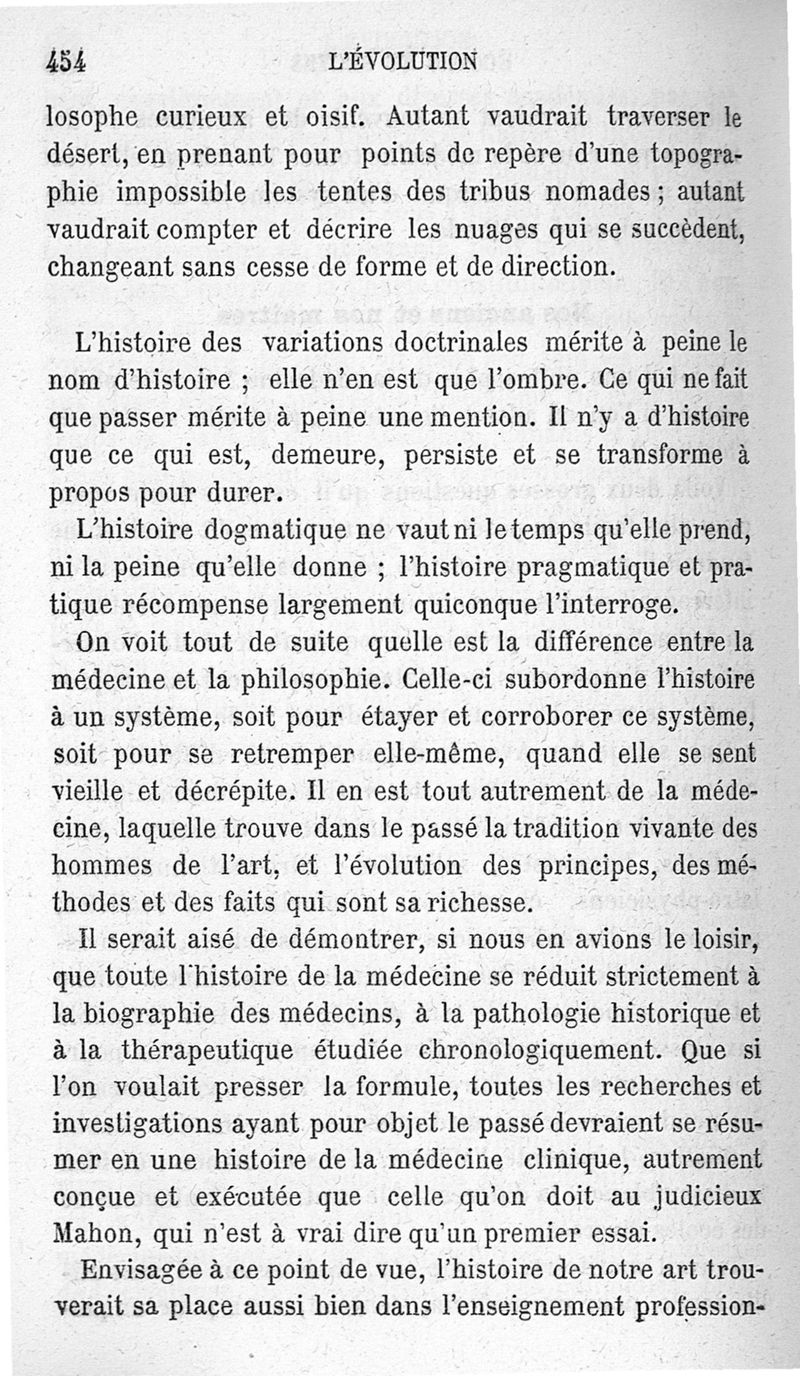 454 L'ÉVOLUTION

losophe curieux et oisif. Autant vaudrait traverser le désert, en prenant pour points de repère d'une topographie impossible les tentes des tribus nomades ; autant vaudrait compter et décrire les nuages qui se succèdent, changeant sans cesse de forme et de direction.

L'histoire des variations doctrinales mérite à peine le nom d'histoire ; elle n'en est que l'ombre. Ce qui ne fait que passer mérite à peine une mention. Il n'y a d'histoire que ce qui est, demeure, persiste et se transforme à propos pour durer.

L'histoire dogmatique ne vaut ni le temps qu'elle prend, ni la peine qu'elle donne ; l'histoire pragmatique et pratique récompense largement quiconque l'interroge.

On voit tout de suite quelle est la différence entre la médecine et la philosophie. Celle-ci subordonne l'histoire à un système, soit pour étayer et corroborer ce système, soit pour se retremper elle-même, quand elle se sent vieille et décrépite. Il en est tout autrement de la médecine, laquelle trouve dans le passé la tradition vivante des hommes de l'art, et l'évolution des principes, des méthodes et des faits qui sont sa richesse.

Il serait aisé de démontrer, si nous en avions le loisir, que toute l'histoire de la médecine se réduit strictement à la biographie des médecins, à la pathologie historique et à la thérapeutique étudiée chronologiquement. Que si l'on voulait presser la formule, toutes les recherches et investigations ayant pour objet le passé devraient se résumer en une histoire de la médecine clinique, autrement conçue et exécutée que celle qu'on doit au judicieux Mahon, qui n'est à vrai dire qu'un premier essai.

Envisagée à ce point de vue, l'histoire de notre art trouverait sa place aussi bien dans l'enseignement profession-